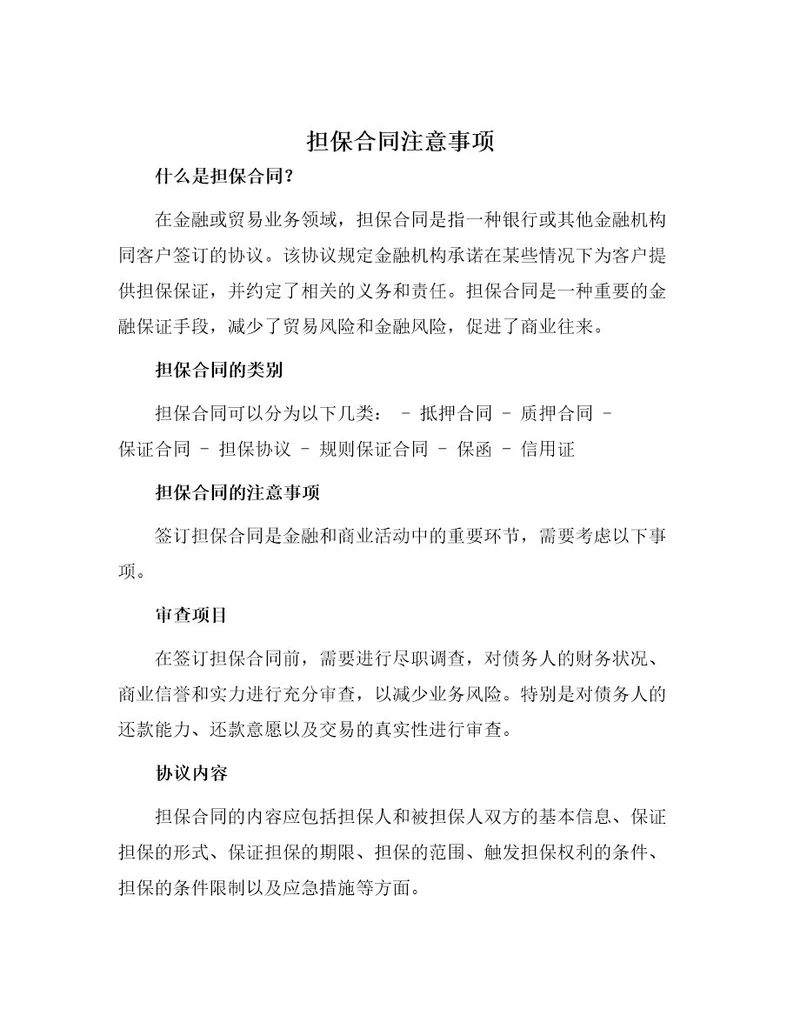 担保合同注意事项

什么是担保合同?

在金融或贸易业务领域，担保合同是指一种银行或其他金融机构同客户签订的协议。该协议规定金融机构承诺在某些情况下为客户提供担保保证，并约定了相关的义务和责任。担保合同是一种重要的金融保证手段，减少了贸易风险和金融风险，促进了商业往来。

担保合同的类别

担保合同可以分为以下几类： - 抵押合同 - 质押合同 - 保证合同 - 担保协议 - 规则保证合同 - 保函 - 信用证

担保合同的注意事项

签订担保合同是金融和商业活动中的重要环节，需要考虑以下事项。

审查项目

在签订担保合同前，需要进行尽职调查，对债务人的财务状况、商业信誉和实力进行充分审查，以减少业务风险。特别是对债务人的还款能力、还款意愿以及交易的真实性进行审查。

协议内容

担保合同的内容应包括担保人和被担保人双方的基本信息、保证担保的形式、保证担保的期限、担保的范围、触发担保权利的条件、担保的条件限制以及应急措施等方面。